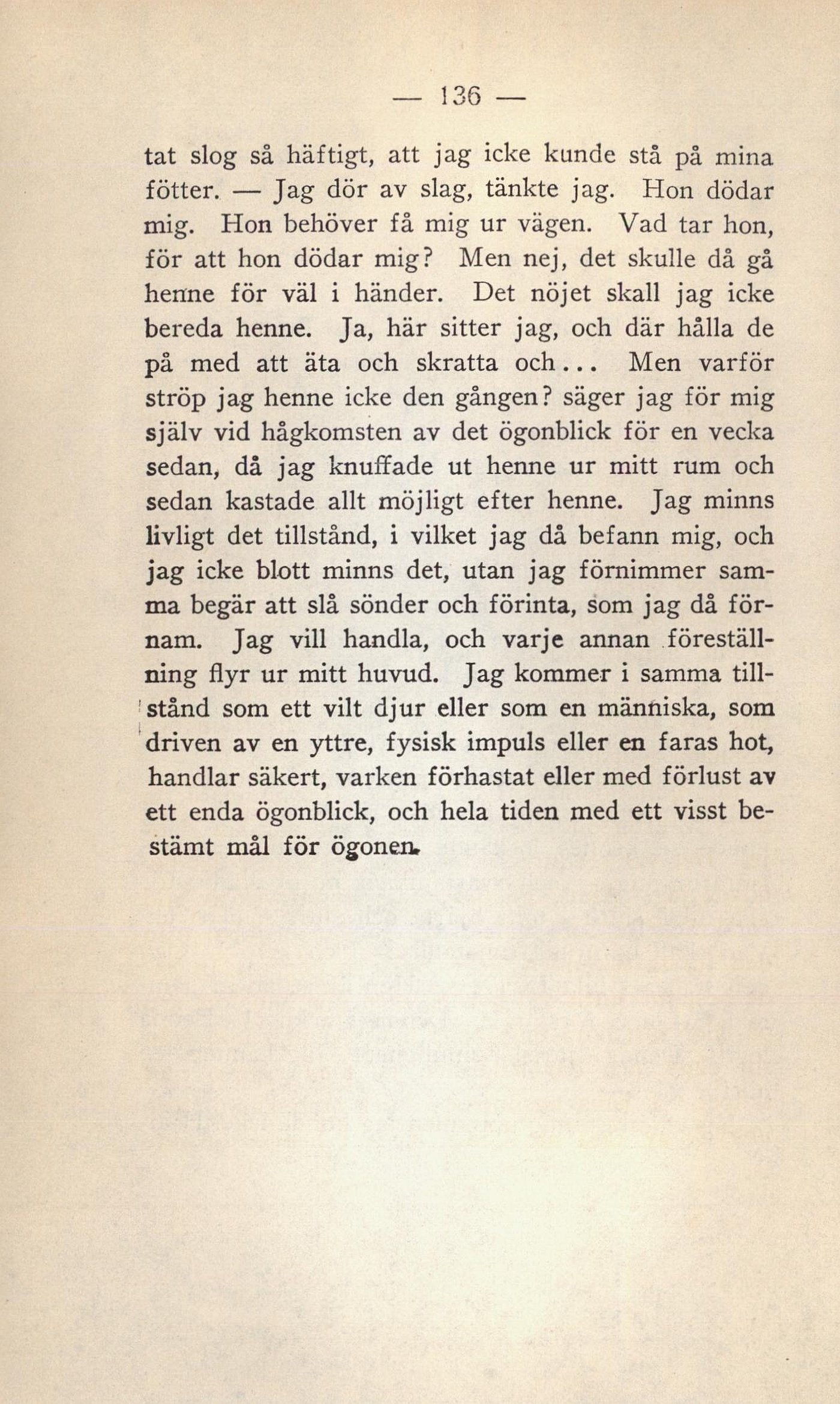 — 136 —

tat slog så häftigt, att jag icke kunde stå på mina fötter. — Jag dör av slag, tänkte jag. Hon dödar mig. Hon behöver få mig ur vägen. Vad tar hon, för att hon dödar mig? Men nej, det skulle då gå henne för väl i händer. Det nöjet skall jag icke bereda henne. Ja, här sitter jag, och där hålla de på med att äta och skratta och... Men varför ströp jag henne icke den gången? säger jag för mig själv vid hågkomsten av det ögonblick för en vecka sedan, då jag knuffade ut henne ur mitt rum och sedan kastade allt möjligt efter henne. Jag minns livligt det tillstånd, i vilket jag då befann mig, och jag icke blott minns det, utan jag förnimmer samma begär att slå sönder och förinta, som jag då förnam. Jag vill handla, och varje annan föreställning flyr ur mitt huvud. Jag kommer i samma tillstånd som ett vilt djur eller som en människa, som driven av en yttre, fysisk impuls eller en faras hot, handlar säkert, varken förhastat eller med förlust av ett enda ögonblick, och hela tiden med ett visst bestämt mål för ögonen.